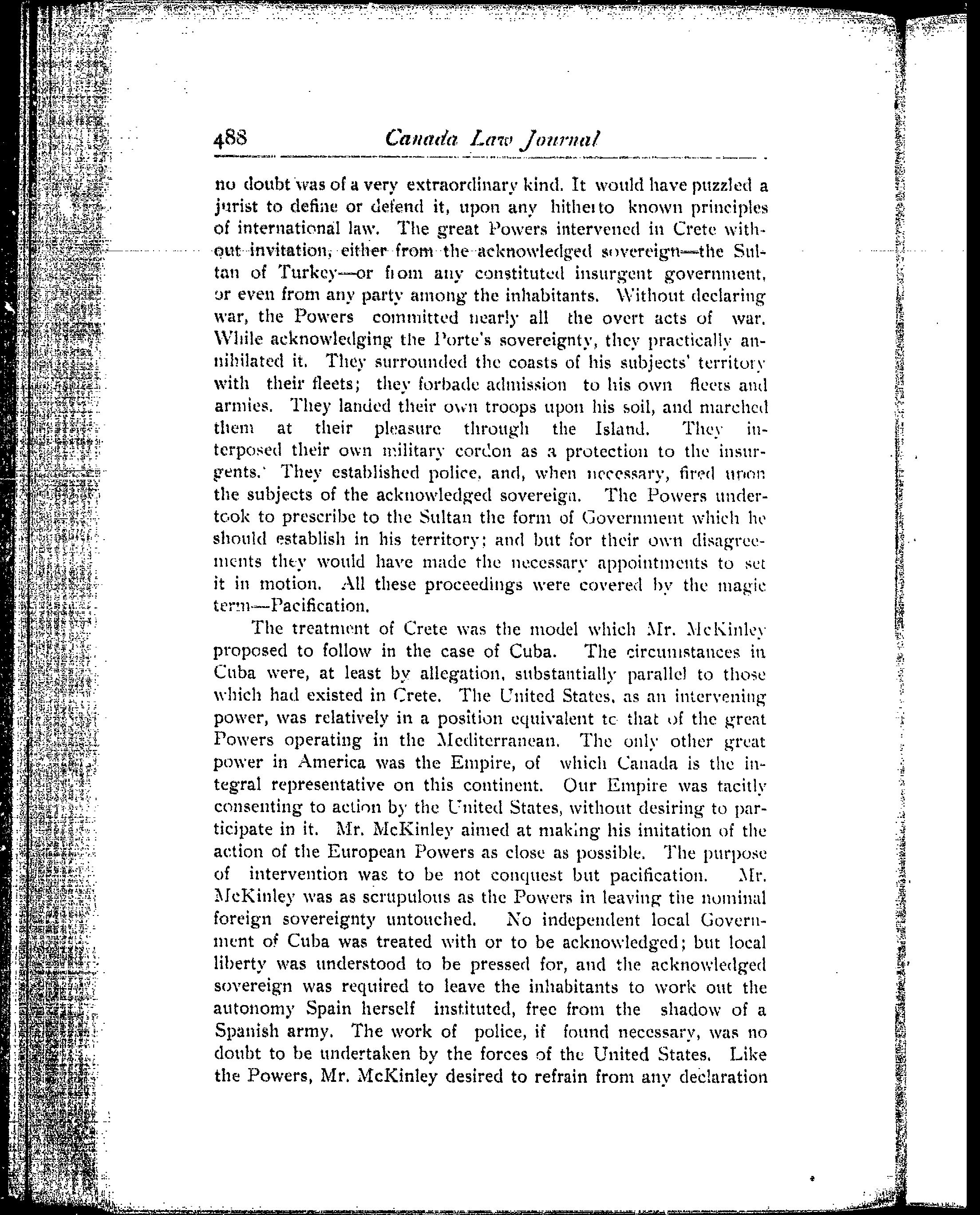 488 Canada Law Journal

no doubt was of a very extraordinary kind. It would have puzzled a jurist to define or defend it, upon any hitherto known principles of international law. The great Powers intervened in Crete without invitation, either from the acknowledged sovereign—the Sultan of Turkey—or from any constituted insurgent government, or even from any party among the inhabitants. Without declaring war, the Powers committed nearly all the overt acts of war. While acknowledging the Porte's sovereignty, they practically annihilated it. They surrounded the coasts of his subjects' territory with their fleets; they forbade admission to his own fleets and armies. They landed their own troops upon his soil, and marched them at their pleasure through the Island. They interposed their own military cordon as a protection to the insurgents. They established police, and, when necessary, fired upon the subjects of the acknowledged sovereign. The Powers undertook to prescribe to the Sultan the form of Government which he should establish in his territory; and but for their own disagreements they would have made the necessary appointments to set it in motion. All these proceedings were covered by the magic term—Pacification.

The treatment of Crete was the model which Mr. McKinley proposed to follow in the case of Cuba. The circumstances in Cuba were, at least by allegation, substantially parallel to those which had existed in Crete. The United States, as an intervening power, was relatively in a position equivalent to that of the great Powers operating in the Mediterranean. The only other great power in America was the Empire, of which Canada is the integral representative on this continent. Our Empire was tacitly consenting to action by the United States, without desiring to participate in it. Mr. McKinley aimed at making his imitation of the action of the European Powers as close as possible. The purpose of intervention was to be not conquest but pacification. Mr. McKinley was as scrupulous as the Powers in leaving the nominal foreign sovereignty untouched. No independent local Government of Cuba was treated with or to be acknowledged; but local liberty was understood to be pressed for, and the acknowledged sovereign was required to leave the inhabitants to work out the autonomy Spain herself instituted, free from the shadow of a Spanish army. The work of police, if found necessary, was no doubt to be undertaken by the forces of the United States. Like the Powers, Mr. McKinley desired to refrain from any declaration